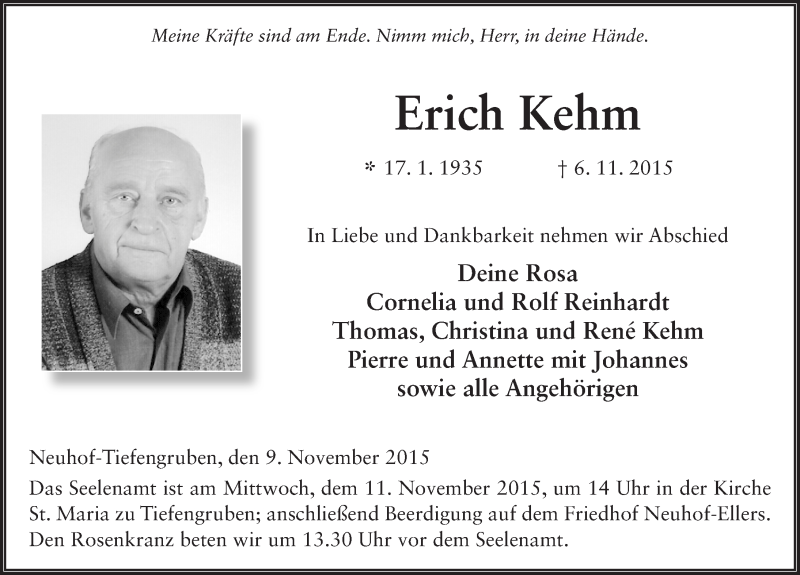 Meine Kräfte sind am Ende. Nimm mich, Herr, in deine Hände.

Erich Kehm

* 17. 1. 1935 † 6. 11. 2015

In Liebe und Dankbarkeit nehmen wir Abschied

Deine Rosa
Cornelia und Rolf Reinhardt
Thomas, Christina und René Kehm
Pierre und Annette mit Johannes
sowie alle Angehörigen

Neuhof-Tiefengruben, den 9. November 2015

Das Seelenamt ist am Mittwoch, dem 11. November 2015, um 14 Uhr in der Kirche St. Maria zu Tiefengruben; anschließend Beerdigung auf dem Friedhof Neuhof-Ellers. Den Rosenkranz beten wir um 13.30 Uhr vor dem Seelenamt.